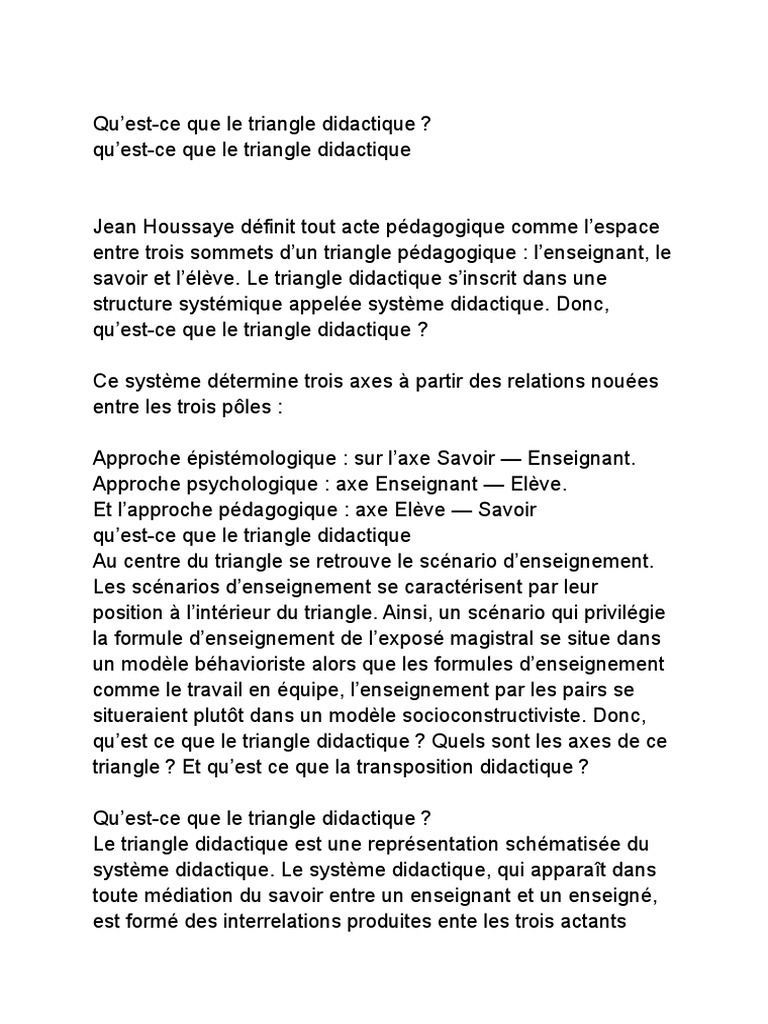 Qu’est-ce que le triangle didactique ?
qu’est-ce que le triangle didactique

Jean Houssaye définit tout acte pédagogique comme l’espace entre trois sommets d’un triangle pédagogique : l’enseignant, le savoir et l’élève. Le triangle didactique s’inscrit dans une structure systémique appelée système didactique. Donc, qu’est-ce que le triangle didactique ?

Ce système détermine trois axes à partir des relations nouées entre les trois pôles :

Approche épistémologique : sur l’axe Savoir — Enseignant.
Approche psychologique : axe Enseignant — Elève.
Et l’approche pédagogique : axe Elève — Savoir
qu’est-ce que le triangle didactique
Au centre du triangle se retrouve le scénario d’enseignement. Les scénarios d’enseignement se caractérisent par leur position à l’intérieur du triangle. Ainsi, un scénario qui privilégie la formule d’enseignement de l’exposé magistral se situe dans un modèle béhavioriste alors que les formules d’enseignement comme le travail en équipe, l’enseignement par les pairs se situeraient plutôt dans un modèle socioconstructiviste. Donc, qu’est ce que le triangle didactique ? Quels sont les axes de ce triangle ? Et qu’est ce que la transposition didactique ?

Qu’est-ce que le triangle didactique ?
Le triangle didactique est une représentation schématisée du système didactique. Le système didactique, qui apparaît dans toute médiation du savoir entre un enseignant et un enseigné, est formé des interrelations produites ente les trois actants